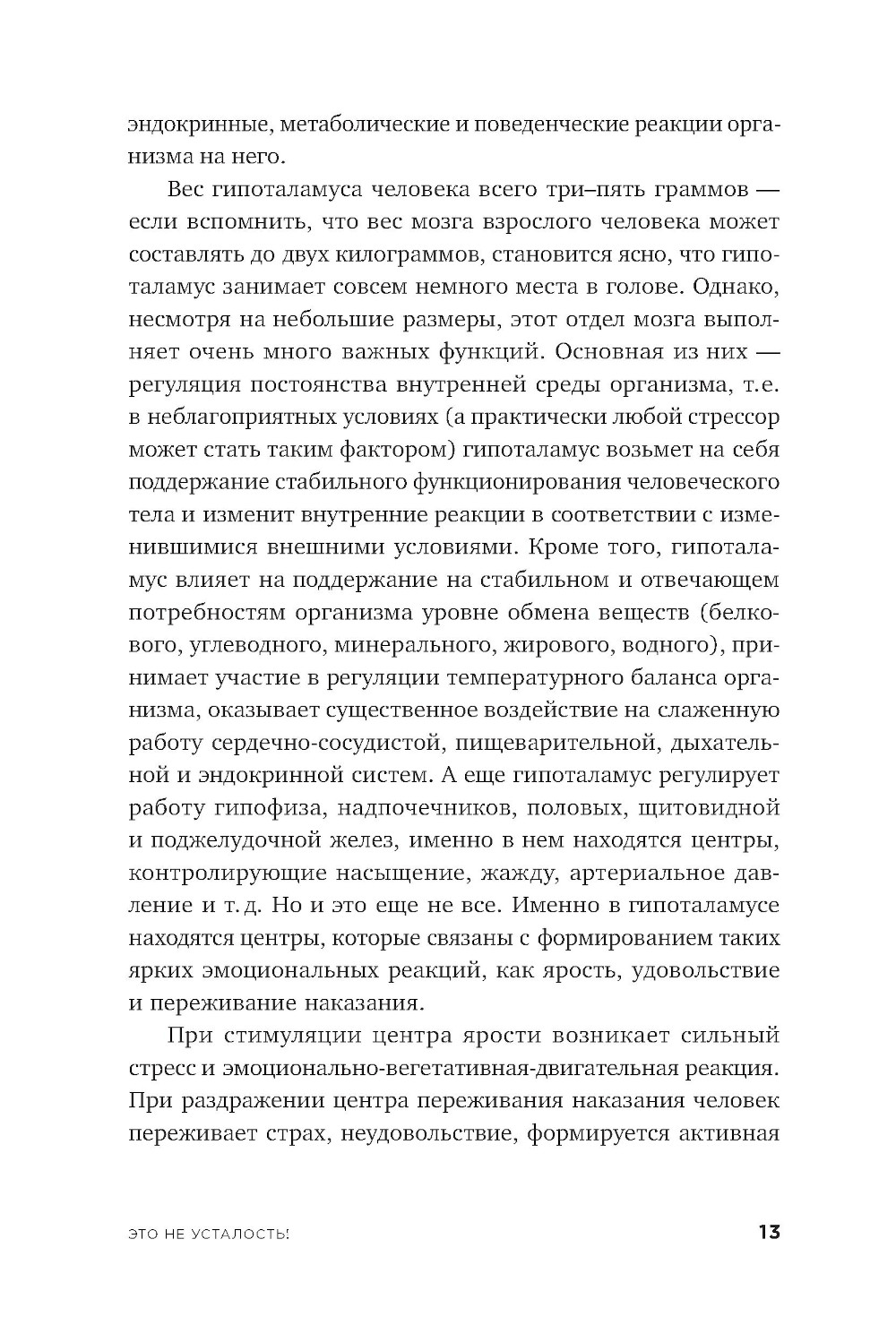 эндокринные, метаболические и поведенческие реакции организма на него.

Вес гипоталамуса человека всего три–пять граммов — если вспомнить, что вес мозга взрослого человека может составлять до двух килограммов, становится ясно, что гипоталамус занимает совсем немного места в голове. Однако, несмотря на небольшие размеры, этот отдел мозга выполняет очень много важных функций. Основная из них — регуляция постоянства внутренней среды организма, т.е. в неблагоприятных условиях (а практически любой стрессор может стать таким фактором) гипоталамус возьмет на себя поддержание стабильного функционирования человеческого тела и изменит внутренние реакции в соответствии с изменившимися внешними условиями. Кроме того, гипоталамус влияет на поддержание на стабильном и отвечающем потребностям организма уровне обмена веществ (белкового, углеводного, минерального, жирового, водного), принимает участие в регуляции температурного баланса организма, оказывает существенное воздействие на слаженную работу сердечно-сосудистой, пищеварительной, дыхательной и эндокринной систем. А еще гипоталамус регулирует работу гипофиза, надпочечников, половых, щитовидной и поджелудочной желез, именно в нем находятся центры, контролирующие насыщение, жажду, артериальное давление и т. д. Но и это еще не все. Именно в гипоталамусе находятся центры, которые связаны с формированием таких ярких эмоциональных реакций, как ярость, удовольствие и переживание наказания.

При стимуляции центра ярости возникает сильный стресс и эмоционально-вегетативная-двигательная реакция. При раздражении центра переживания наказания человек переживает страх, неудовольствие, формируется активная

ЭТО НЕ УСТАЛОСТЬ! 13